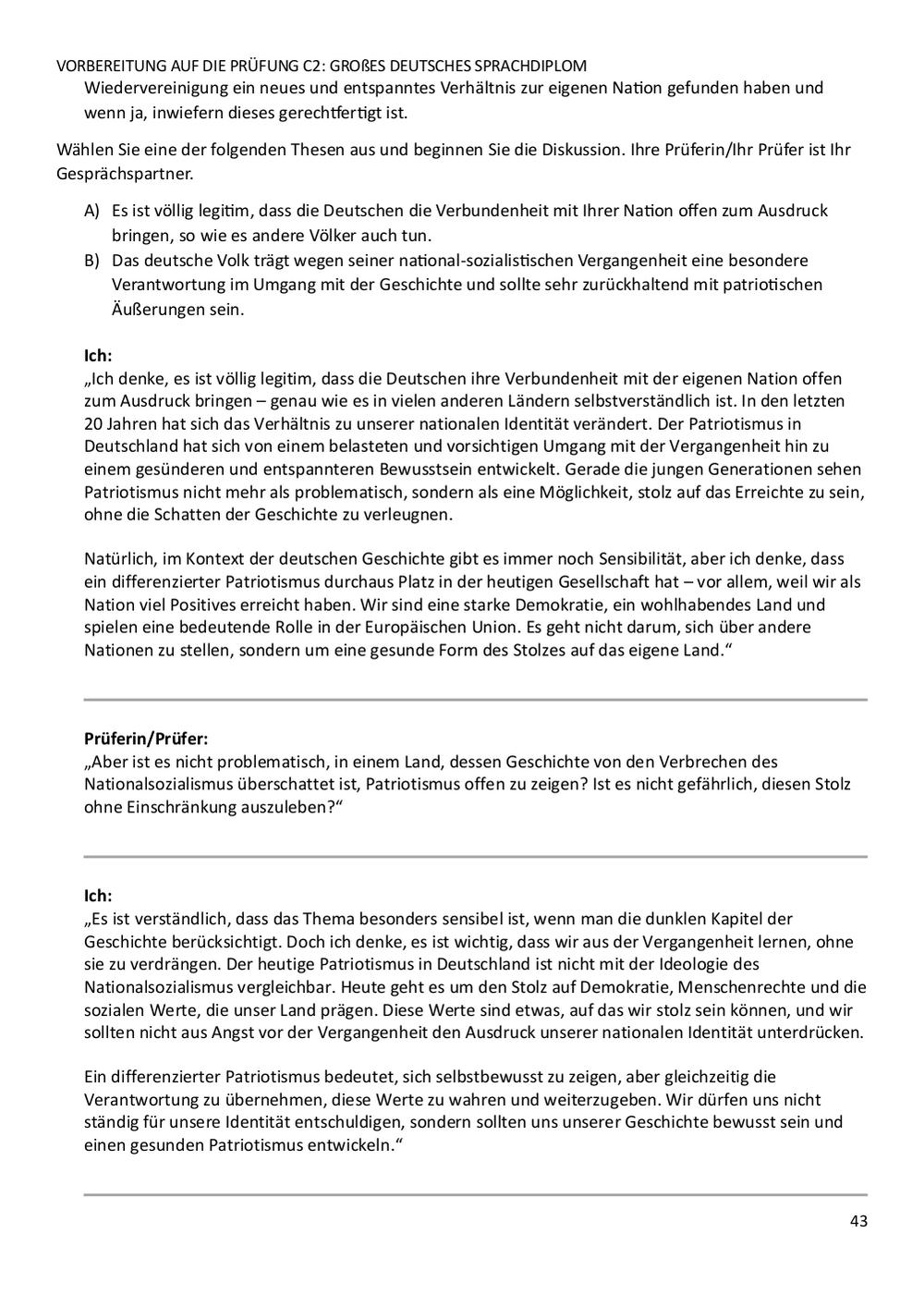 VORBEREITUNG AUF DIE PRÜFUNG C2: GROßES DEUTSCHES SPRACHDIPLOM

Wiedervereinigung ein neues und entspanntes Verhältnis zur eigenen Nation gefunden haben und wenn ja, inwiefern dieses gerechtfertigt ist.

Wählen Sie eine der folgenden Thesen aus und beginnen Sie die Diskussion. Ihre Prüferin/Ihr Prüfer ist Ihr Gesprächspartner.

A) Es ist völlig legitim, dass die Deutschen die Verbundenheit mit Ihrer Nation offen zum Ausdruck bringen, so wie es andere Völker auch tun.
B) Das deutsche Volk trägt wegen seiner national-sozialistischen Vergangenheit eine besondere Verantwortung im Umgang mit der Geschichte und sollte sehr zurückhaltend mit patriotischen Äußerungen sein.

Ich:
„Ich denke, es ist völlig legitim, dass die Deutschen ihre Verbundenheit mit der eigenen Nation offen zum Ausdruck bringen – genau wie es in vielen anderen Ländern selbstverständlich ist. In den letzten 20 Jahren hat sich das Verhältnis zu unserer nationalen Identität verändert. Der Patriotismus in Deutschland hat sich von einem belasteten und vorsichtigen Umgang mit der Vergangenheit hin zu einem gesünderen und entspannteren Bewusstsein entwickelt. Gerade die jungen Generationen sehen Patriotismus nicht mehr als problematisch, sondern als eine Möglichkeit, stolz auf das Erreichte zu sein, ohne die Schatten der Geschichte zu verleugnen.

Natürlich, im Kontext der deutschen Geschichte gibt es immer noch Sensibilität, aber ich denke, dass ein differenzierter Patriotismus durchaus Platz in der heutigen Gesellschaft hat – vor allem, weil wir als Nation viel Positives erreicht haben. Wir sind eine starke Demokratie, ein wohlhabendes Land und spielen eine bedeutende Rolle in der Europäischen Union. Es geht nicht darum, sich über andere Nationen zu stellen, sondern um eine gesunde Form des Stolzes auf das eigene Land.“

Prüferin/Prüfer:
„Aber ist es nicht problematisch, in einem Land, dessen Geschichte von den Verbrechen des Nationalsozialismus überschattet ist, Patriotismus offen zu zeigen? Ist es nicht gefährlich, diesen Stolz ohne Einschränkung auszuleben?“

Ich:
„Es ist verständlich, dass das Thema besonders sensibel ist, wenn man die dunklen Kapitel der Geschichte berücksichtigt. Doch ich denke, es ist wichtig, dass wir aus der Vergangenheit lernen, ohne sie zu verdrängen. Der heutige Patriotismus in Deutschland ist nicht mit der Ideologie des Nationalsozialismus vergleichbar. Heute geht es um den Stolz auf Demokratie, Menschenrechte und die sozialen Werte, die unser Land prägen. Diese Werte sind etwas, auf das wir stolz sein können, und wir sollten nicht aus Angst vor der Vergangenheit den Ausdruck unserer nationalen Identität unterdrücken.

Ein differenzierter Patriotismus bedeutet, sich selbstbewusst zu zeigen, aber gleichzeitig die Verantwortung zu übernehmen, diese Werte zu wahren und weiterzugeben. Wir dürfen uns nicht ständig für unsere Identität entschuldigen, sondern sollten uns unserer Geschichte bewusst sein und einen gesunden Patriotismus entwickeln.“

43